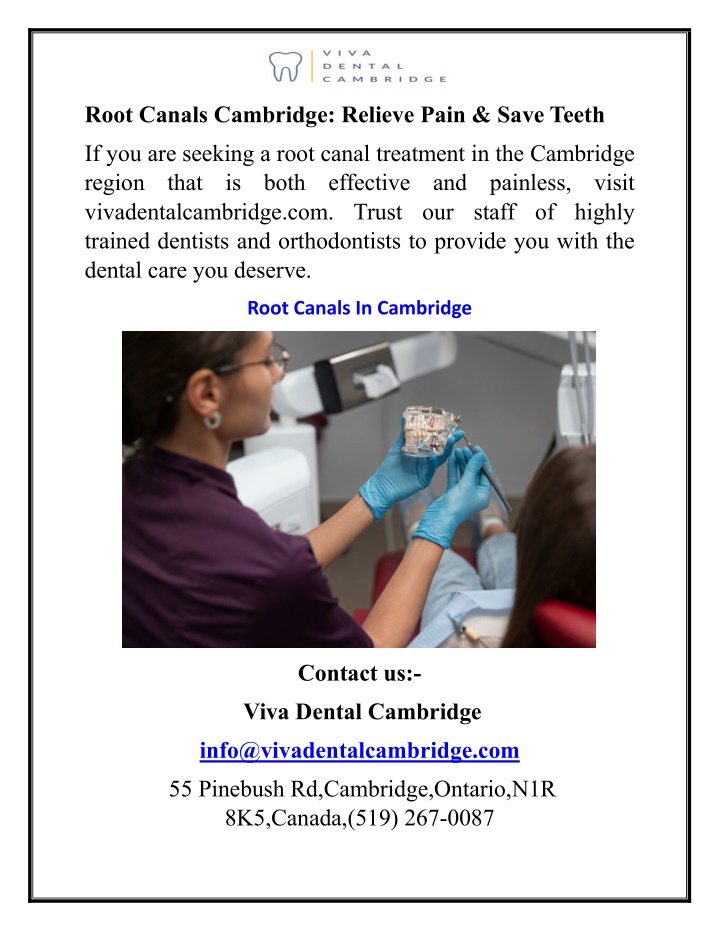 VIVA
DENTAL
CAMBRIDGE

Root Canals Cambridge: Relieve Pain & Save Teeth

If you are seeking a root canal treatment in the Cambridge region that is both effective and painless, visit vivadentalcambridge.com. Trust our staff of highly trained dentists and orthodontists to provide you with the dental care you deserve.

Root Canals In Cambridge

Contact us:-

Viva Dental Cambridge

info@vivadentalcambridge.com

55 Pinebush Rd,Cambridge,Ontario,N1R 8K5,Canada,(519) 267-0087